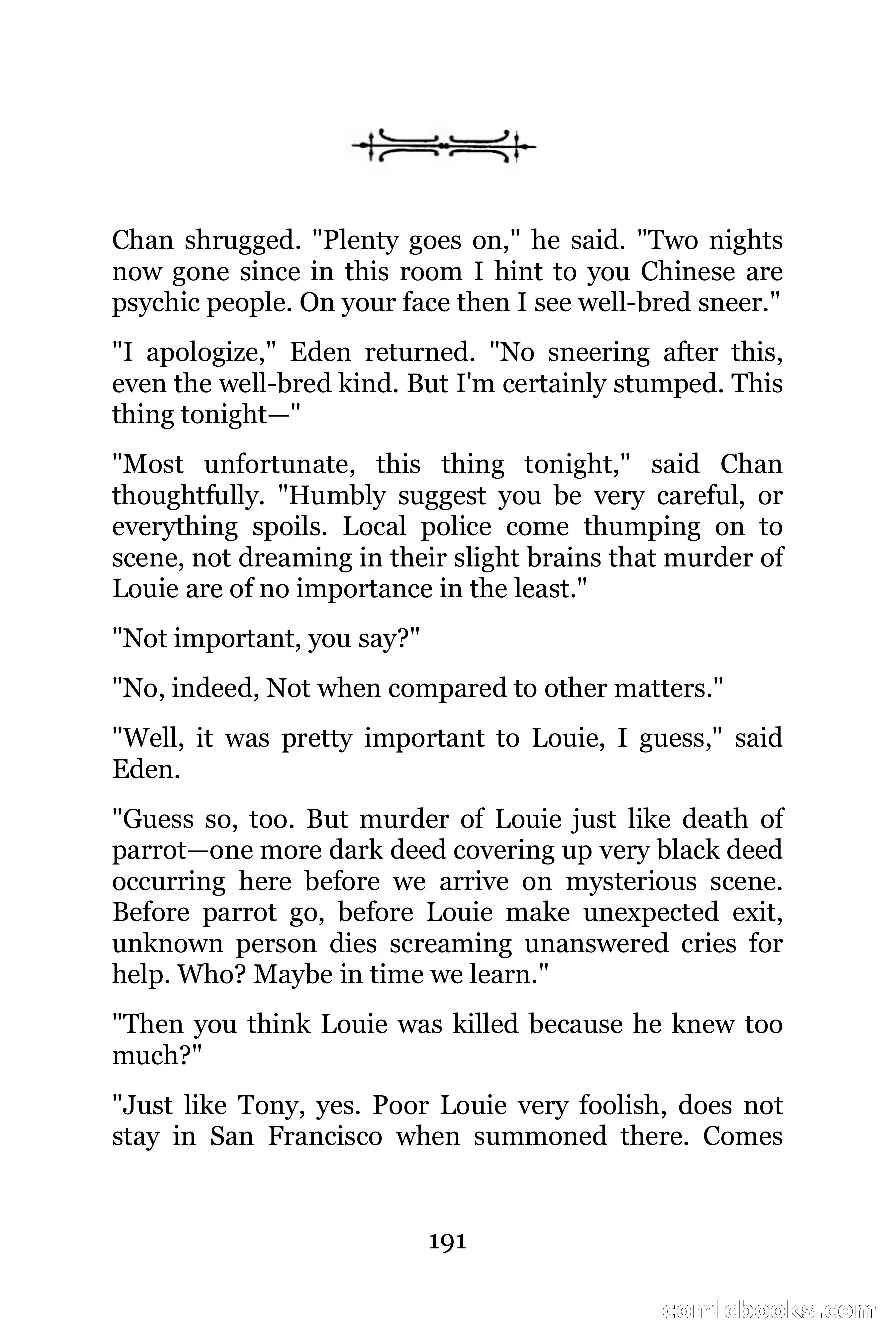 Chan shrugged. "Plenty goes on," he said. "Two nights now gone since in this room I hint to you Chinese are psychic people. On your face then I see well-bred sneer."

"I apologize," Eden returned. "No sneering after this, even the well-bred kind. But I'm certainly stumped. This thing tonight—"

"Most unfortunate, this thing tonight," said Chan thoughtfully. "Humbly suggest you be very careful, or everything spoils. Local police come thumping on to scene, not dreaming in their slight brains that murder of Louie are of no importance in the least."

"Not important, you say?"

"No, indeed, Not when compared to other matters."

"Well, it was pretty important to Louie, I guess," said Eden.

"Guess so, too. But murder of Louie just like death of parrot—one more dark deed covering up very black deed occurring here before we arrive on mysterious scene. Before parrot go, before Louie make unexpected exit, unknown person dies screaming unanswered cries for help. Who? Maybe in time we learn."

"Then you think Louie was killed because he knew too much?"

"Just like Tony, yes. Poor Louie very foolish, does not stay in San Francisco when summoned there. Comes

191

comicbooks.com